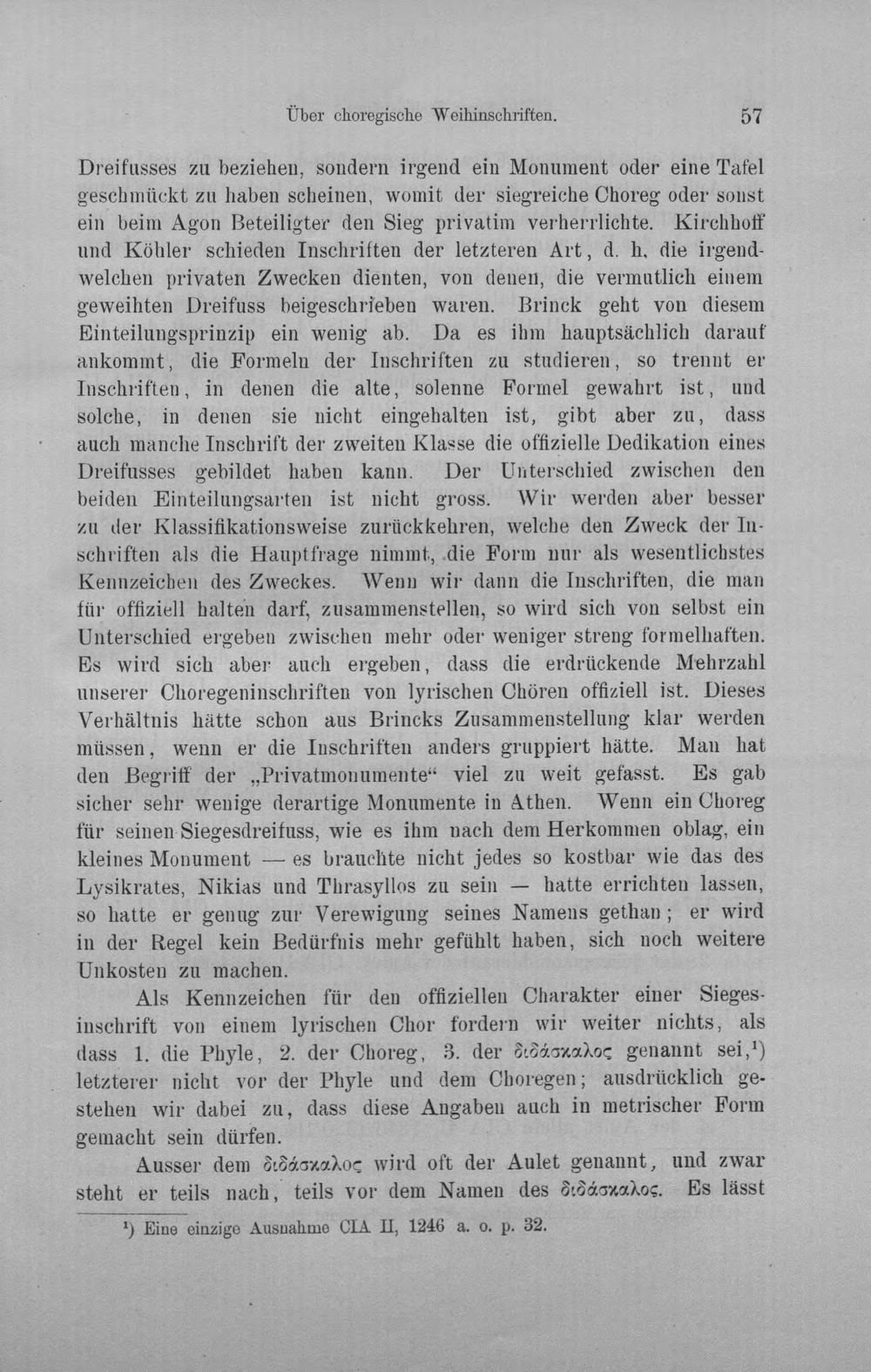 Über choregische Weihinschriften. 57

Dreifusses zu beziehen, sondern irgend ein Monument oder eine Tafel geschmückt zu haben scheinen, womit der siegreiche Choreg oder sonst ein beim Agon Beteiligter den Sieg privatim verherrlichte. Kirchhoff und Köhler schieden Inschriften der letzteren Art, d. h. die irgendwelchen privaten Zwecken dienten, von denen, die vermutlich einem geweihten Dreifuss beigeschrieben waren. Brinck geht von diesem Einteilungsprinzip ein wenig ab. Da es ihm hauptsächlich darauf ankommt, die Formeln der Inschriften zu studieren, so trennt er Inschriften, in denen die alte, solenne Formel gewahrt ist, und solche, in denen sie nicht eingehalten ist, gibt aber zu, dass auch manche Inschrift der zweiten Klasse die offizielle Dedikation eines Dreifusses gebildet haben kann. Der Unterschied zwischen den beiden Einteilungsarten ist nicht gross. Wir werden aber besser zu der Klassifikationsweise zurückkehren, welche den Zweck der Inschriften als die Hauptfrage nimmt, die Form nur als wesentlichstes Kennzeichen des Zweckes. Wenn wir dann die Inschriften, die man für offiziell halten darf, zusammenstellen, so wird sich von selbst ein Unterschied ergeben zwischen mehr oder weniger streng formelhaften. Es wird sich aber auch ergeben, dass die erdrückende Mehrzahl unserer Choregeninschriften von lyrischen Chören offiziell ist. Dieses Verhältnis hätte schon aus Brincks Zusammenstellung klar werden müssen, wenn er die Inschriften anders gruppiert hätte. Man hat den Begriff der „Privatmonumente“ viel zu weit gefasst. Es gab sicher sehr wenige derartige Monumente in Athen. Wenn ein Choreg für seinen Siegesdreifuss, wie es ihm nach dem Herkommen oblag, ein kleines Monument — es brauchte nicht jedes so kostbar wie das des Lysikrates, Nikias und Thrasyllos zu sein — hatte errichten lassen, so hatte er genug zur Verewigung seines Namens gethan; er wird in der Regel kein Bedürfnis mehr gefühlt haben, sich noch weitere Unkosten zu machen.

Als Kennzeichen für den offiziellen Charakter einer Siegesinschrift von einem lyrischen Chor fordern wir weiter nichts, als dass 1. die Phyle, 2. der Choreg, 3. der διδάσκαλος genannt sei,$^{1}$) letzterer nicht vor der Phyle und dem Choregen; ausdrücklich gestehen wir dabei zu, dass diese Angaben auch in metrischer Form gemacht sein dürfen.

Ausser dem διδάσκαλος wird oft der Aulet genannt, und zwar steht er teils nach, teils vor dem Namen des διδάσκαλος. Es lässt

$^{1}$) Eine einzige Ausnahme CIA II, 1246 a. o. p. 32.